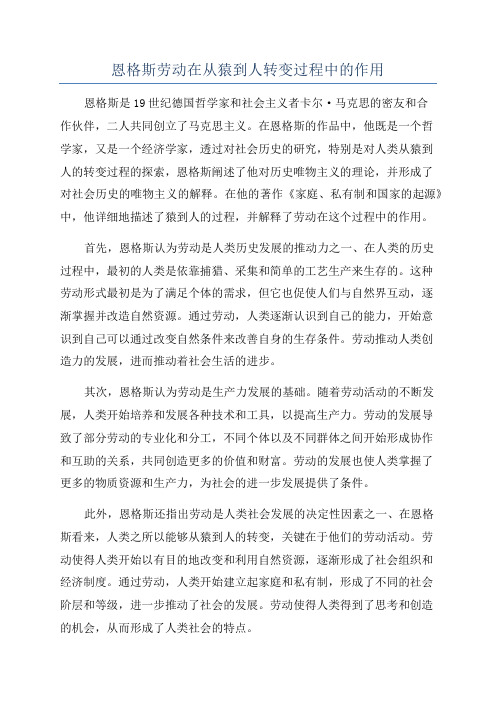 恩格斯劳动在从猿到人转变过程中的作用

恩格斯是19世纪德国哲学家和社会主义者卡尔·马克思的密友和合作伙伴，二人共同创立了马克思主义。在恩格斯的作品中，他既是一个哲学家，又是一个经济学家，透过对社会历史的研究，特别是对人类从猿到人的转变过程的探索，恩格斯阐述了他对历史唯物主义的理论，并形成了对社会历史的唯物主义的解释。在他的著作《家庭、私有制和国家的起源》中，他详细地描述了猿到人的过程，并解释了劳动在这个过程中的作用。

首先，恩格斯认为劳动是人类历史发展的推动力之一、在人类的历史过程中，最初的人类是依靠捕猎、采集和简单的工艺生产来生存的。这种劳动形式最初是为了满足个体的需求，但它也促使人们与自然界互动，逐渐掌握并改造自然资源。通过劳动，人类逐渐认识到自己的能力，开始意识到自己可以通过改变自然条件来改善自身的生存条件。劳动推动人类创造力的发展，进而推动着社会生活的进步。

其次，恩格斯认为劳动是生产力发展的基础。随着劳动活动的不断发展，人类开始培养和发展各种技术和工具，以提高生产力。劳动的发展导致了部分劳动的专业化和分工，不同个体以及不同群体之间开始形成协作和互助的关系，共同创造更多的价值和财富。劳动的发展也使人类掌握了更多的物质资源和生产力，为社会的进一步发展提供了条件。

此外，恩格斯还指出劳动是人类社会发展的决定性因素之一、在恩格斯看来，人类之所以能够从猿到人的转变，关键在于他们的劳动活动。劳动使得人类开始以有目的地改变和利用自然资源，逐渐形成了社会组织和经济制度。通过劳动，人类开始建立起家庭和私有制，形成了不同的社会阶层和等级，进一步推动了社会的发展。劳动使得人类得到了思考和创造的机会，从而形成了人类社会的特点。